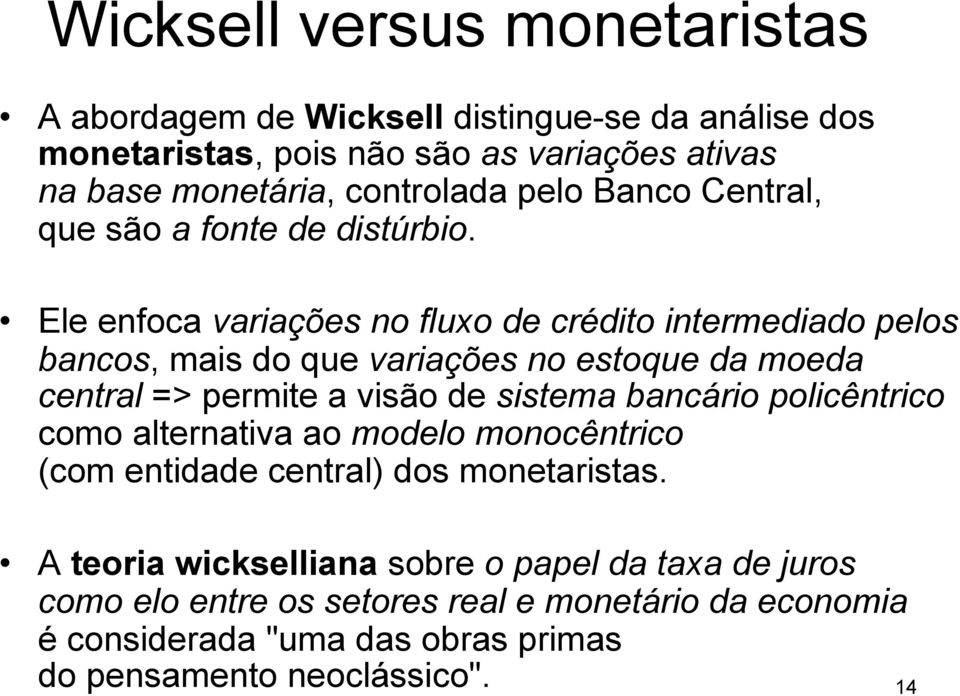 Wicksell versus monetaristas

• A abordagem de Wicksell distingue-se da análise dos monetaristas, pois não são as variações ativas na base monetária, controlada pelo Banco Central, que são a fonte de distúrbio.

• Ele enfoca variações no fluxo de crédito intermediado pelos bancos, mais do que variações no estoque da moeda central => permite a visão de sistema bancário policêntrico como alternativa ao modelo monocêntrico (com entidade central) dos monetaristas.

• A teoria wickselliana sobre o papel da taxa de juros como elo entre os setores real e monetário da economia é considerada "uma das obras primas do pensamento neoclássico".

14